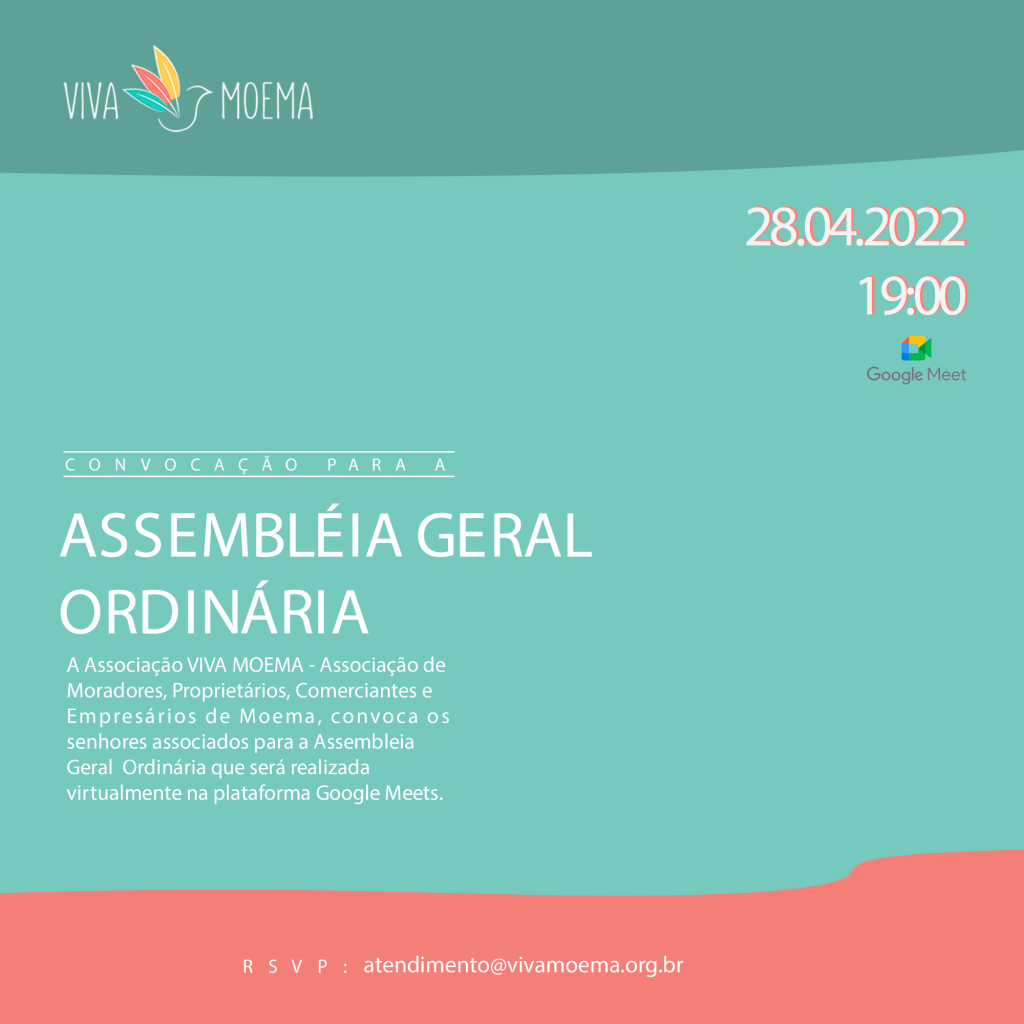 VIVA MOEMA

28.04.2022
19:00

Google Meet

CONVOCAÇÃO PARA A

ASSEMBLÉIA GERAL ORDINÁRIA

A Associação VIVA MOEMA - Associação de Moradores, Proprietários, Comerciantes e Empresários de Moema, convoca os senhores associados para a Assembleia Geral Ordinária que será realizada virtualmente na plataforma Google Meets.

RSVP: atendimento@vivamoema.org.br